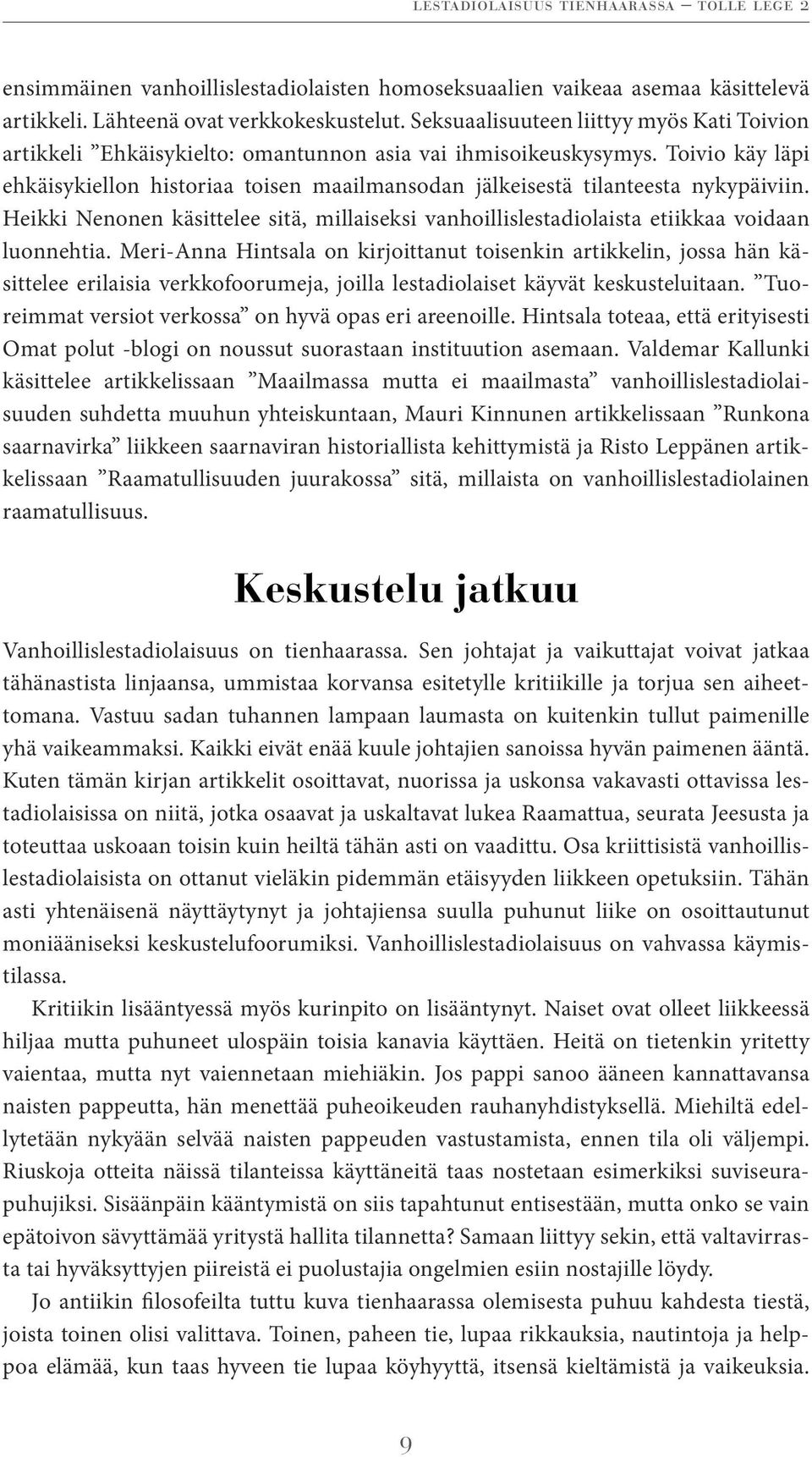 LESTADIOLAISUUS TIENHAARASSA — TOLLE LEGE 2

ensimmäinen vanhoillislestadiolaisten homoseksuaalien vaikeaa asemaa käsittelevä artikkeli. Lähteenä ovat verkkokeskustelut. Seksuaalisuuteen liittyy myös Kati Toivion artikkeli ”Ehkäisykielto: omantunnon asia vai ihmisoikeuskysymys. Toivio käy läpi ehkäisykiellon historiaa toisen maailmansodan jälkeisestä tilanteesta nykypäiviin. Heikki Nenonen käsittelee sitä, millaiseksi vanhoillislestadiolaista etiikkaa voidaan luonnehtia. Meri-Anna Hintsala on kirjoittanut toisenkin artikkelin, jossa hän käsittelee erilaisia verkkofoorumeja, joilla lestadiolaiset käyvät keskusteluitaan. ”Tuoreimmat versiot verkossa” on hyvä opas eri areenoille. Hintsala toteaa, että erityisesti Omat polut -blogi on noussut suorastaan instituution asemaan. Valdemar Kallunki käsittelee artikkelissaan ”Maailmassa mutta ei maailmasta” vanhoillislestadiolaisuuden suhdetta muuhun yhteiskuntaan, Mauri Kinnunen artikkelissaan ”Runkona saarnavirka” liikkeen saarnaviran historiallista kehittymistä ja Risto Leppänen artikkelissaan ”Raamatullisuuden juurakossa” sitä, millaista on vanhoillislestadiolainen raamatullisuus.

Keskustelu jatkuu

Vanhoillislestadiolaisuus on tienhaarassa. Sen johtajat ja vaikuttajat voivat jatkaa tähänastista linjaansa, ummistaa korvansa esitetylle kritiikille ja torjua sen aiheettomana. Vastuu sadan tuhannen lampaan laumasta on kuitenkin tullut paimenille yhä vaikeammaksi. Kaikki eivät enää kuule johtajien sanoissa hyvän paimenen ääntä. Kuten tämän kirjan artikkelit osoittavat, nuorissa ja uskonsa vakavasti ottavissa lestadiolaisissa on niitä, jotka osaavat ja uskaltavat lukea Raamattua, seurata Jeesusta ja toteuttaa uskoaan toisin kuin heiltä tähän asti on vaadittu. Osa kriittisistä vanhoillislestadiolaisista on ottanut vieläkin pidemmän etäisyyden liikkeen opetuksiin. Tähän asti yhtenäisenä näyttäytynyt ja johtajiensa suulla puhunut liike on osoittautunut moniääniseksi keskustelufoorumiksi. Vanhoillislestadiolaisuus on vahvassa käymistilassa.

Kritiikin lisääntyessä myös kurinpito on lisääntynyt. Naiset ovat olleet liikkeessä hiljaa mutta puhuneet ulospäin toisia kanavia käyttäen. Heitä on tietenkin yritetty vaientaa, mutta nyt vaiennetaan miehiäkin. Jos pappi sanoo ääneen kannattavansa naisten pappeutta, hän menettää puheoikeuden rauhanyhdistyksellä. Miehiltä edellytetään nykyään selvää naisten pappeuden vastustamista, ennen tila oli väljempi. Riuskoja otteita näissä tilanteissa käyttäneitä taas nostetaan esimerkiksi suviseurapuhujiksi. Sisäänpäin kääntymistä on siis tapahtunut entisestään, mutta onko se vain epätoivon sävyttämää yritystä hallita tilannetta? Samaan liittyy sekin, että valtavirrasta tai hyväksyttyjen piireistä ei puolustajia ongelmien esiin nostajille löydy.

Jo antiikin filosofeilta tuttu kuva tienhaarassa olemisesta puhuu kahdesta tiestä, joista toinen olisi valittava. Toinen, paheen tie, lupaa rikkauksia, nautintoja ja helppoa elämää, kun taas hyveen tie lupaa köyhyyttä, itsensä kieltämistä ja vaikeuksia.

9